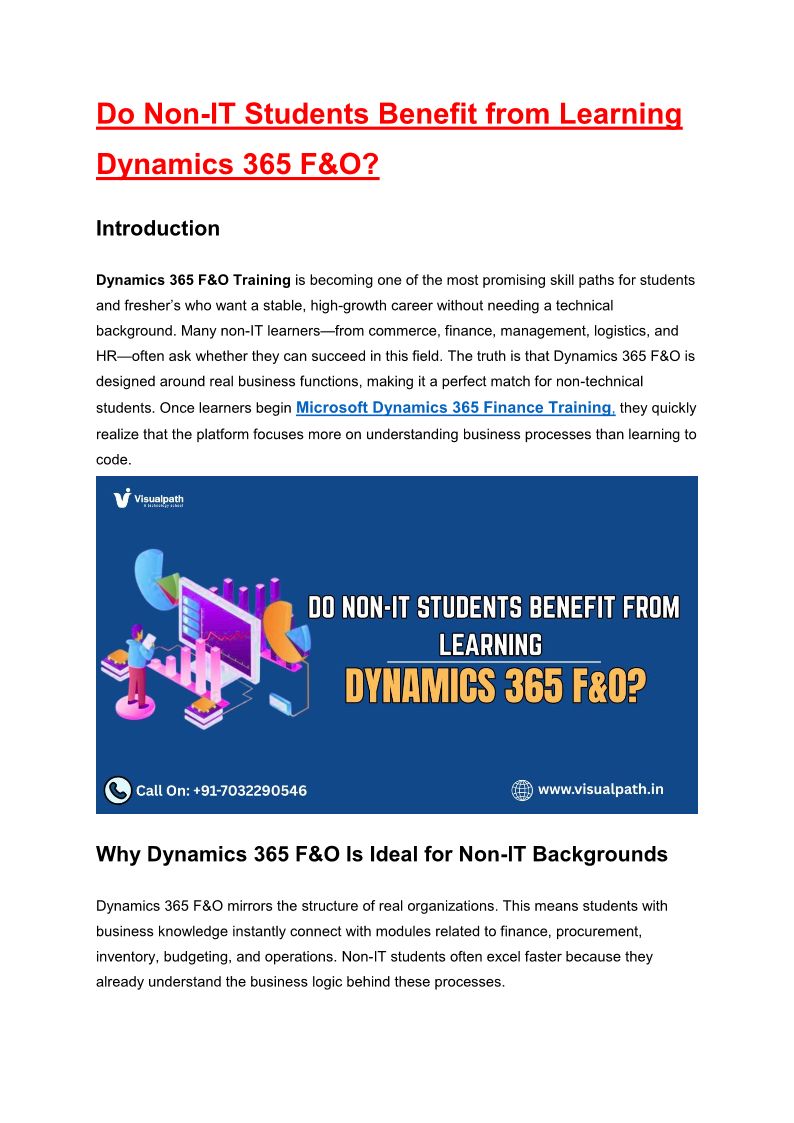 Do Non-IT Students Benefit from Learning Dynamics 365 F&O?

Introduction

Dynamics 365 F&O Training is becoming one of the most promising skill paths for students and fresher's who want a stable, high-growth career without needing a technical background. Many non-IT learners—from commerce, finance, management, logistics, and HR—often ask whether they can succeed in this field. The truth is that Dynamics 365 F&O is designed around real business functions, making it a perfect match for non-technical students. Once learners begin Microsoft Dynamics 365 Finance Training, they quickly realize that the platform focuses more on understanding business processes than learning to code.

Visualpath
A technology school

DO NON-IT STUDENTS BENEFIT FROM LEARNING
DYNAMICS 365 F&O?

Call On: +91-7032290546

www.visualpath.in

Why Dynamics 365 F&O Is Ideal for Non-IT Backgrounds

Dynamics 365 F&O mirrors the structure of real organizations. This means students with business knowledge instantly connect with modules related to finance, procurement, inventory, budgeting, and operations. Non-IT students often excel faster because they already understand the business logic behind these processes.